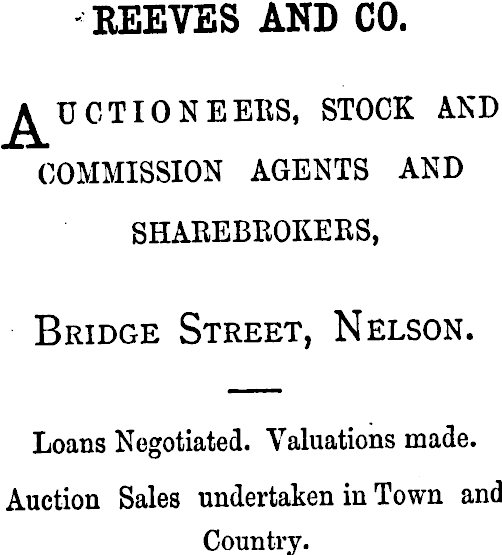 REEVES AND CO.

AUCTIONEERS, STOCK AND COMMISSION AGENTS AND SHAREBROKERS,

BRIDGE STREET, NELSON.

Loans Negotiated. Valuations made.

Auction Sales undertaken in Town and Country.